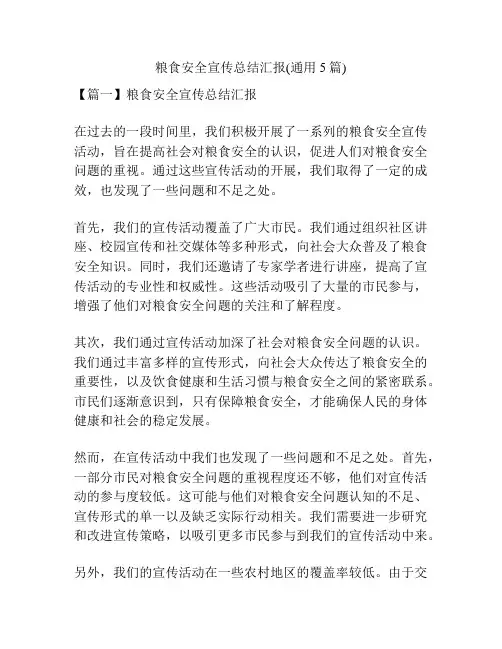 粮食安全宣传总结汇报(通用 5 篇)

【篇一】粮食安全宣传总结汇报

在过去的一段时间里，我们积极开展了一系列的粮食安全宣传活动，旨在提高社会对粮食安全的认识，促进人们对粮食安全问题的重视。通过这些宣传活动的开展，我们取得了一定的成效，也发现了一些问题和不足之处。

首先，我们的宣传活动覆盖了广大市民。我们通过组织社区讲座、校园宣传和社交媒体等多种形式，向社会大众普及了粮食安全知识。同时，我们还邀请了专家学者进行讲座，提高了宣传活动的专业性和权威性。这些活动吸引了大量的市民参与，增强了他们对粮食安全问题的关注和了解程度。

其次，我们通过宣传活动加深了社会对粮食安全问题的认识。我们通过丰富多样的宣传形式，向社会大众传达了粮食安全的重要性，以及饮食健康和生活习惯与粮食安全之间的紧密联系。市民们逐渐意识到，只有保障粮食安全，才能确保人民的身体健康和社会的稳定发展。

然而，在宣传活动中我们也发现了一些问题和不足之处。首先，一部分市民对粮食安全问题的重视程度还不够，他们对宣传活动的参与度较低。这可能与他们对粮食安全问题认知的不足、宣传形式的单一以及缺乏实际行动相关。我们需要进一步研究和改进宣传策略，以吸引更多市民参与到我们的宣传活动中来。

另外，我们的宣传活动在一些农村地区的覆盖率较低。由于交